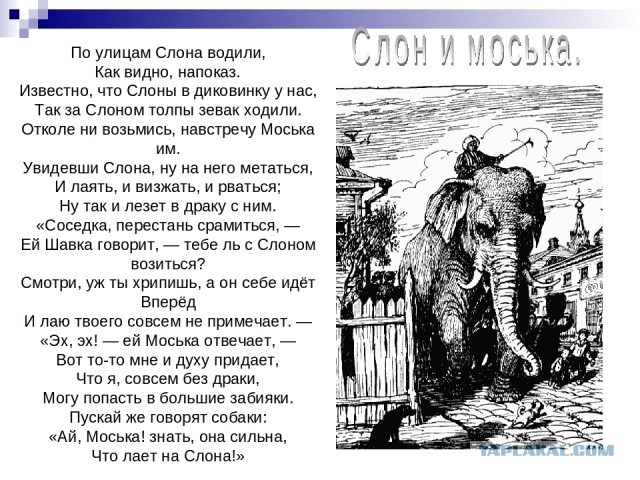 Слон и моська.

По улицам Слона водили,
Как видно, напоказ.
Известно, что Слоны в диковинку у нас,
Так за Слоном толпы зевак ходили.
Отколе ни возьмись, навстречу Моська им.
Увидевши Слона, ну на него метаться,
И лаять, и визжать, и рваться;
Ну так и лезет в драку с ним.
«Соседка, перестань срамиться, —
Ей Шавка говорит, — тебе ль с Слоном возиться?
Смотри, уж ты хрипишь, а он себе идёт Вперёд
И лаю твоего совсем не примечает. —
«Эх, эх! — ей Моська отвечает, —
Вот то-то мне и духу придает,
Что я, совсем без драки,
Могу попасть в большие забияки.
Пускай же говорят собаки:
«Ай, Моська! знать, она сильна,
Что лает на Слона!»

YAPLAKAL.COM